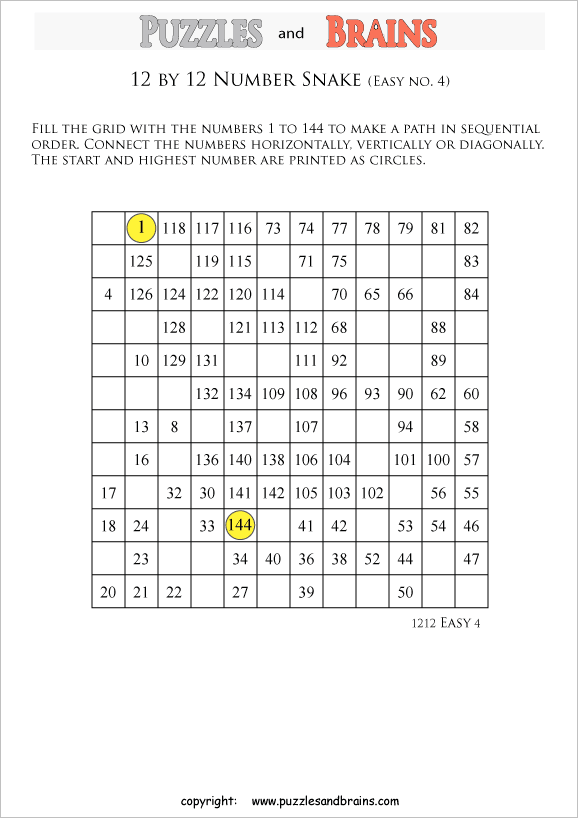 PUZZLES and BRAINS

12 BY 12 NUMBER SNAKE (EASY NO. 4)

FILL THE GRID WITH THE NUMBERS 1 TO 144 TO MAKE A PATH IN SEQUENTIAL ORDER. CONNECT THE NUMBERS HORIZONTALLY, VERTICALLY OR DIAGONALLY. THE START AND HIGHEST NUMBER ARE PRINTED AS CIRCLES.

| | | | | | | | | | | | |
|---|---|---|---|---|---|---|---|---|---|---|---|
| | 1 | 118 | 117 | 116 | 73 | 74 | 77 | 78 | 79 | 81 | 82 |
| | 125 | | 119 | 115 | | 71 | 75 | | | | 83 |
| 4 | 126 | 124 | 122 | 120 | 114 | | 70 | 65 | 66 | | 84 |
| | | 128 | | 121 | 113 | 112 | 68 | | | 88 | |
| | 10 | 129 | 131 | | | 111 | 92 | | | 89 | |
| | | | 132 | 134 | 109 | 108 | 96 | 93 | 90 | 62 | 60 |
| | 13 | 8 | | 137 | | 107 | | | 94 | | 58 |
| | 16 | | 136 | 140 | 138 | 106 | 104 | | 101 | 100 | 57 |
| 17 | | 32 | 30 | 141 | 142 | 105 | 103 | 102 | | 56 | 55 |
| 18 | 24 | | 33 | 144 | | 41 | 42 | | 53 | 54 | 46 |
| | 23 | | | 34 | 40 | 36 | 38 | 52 | 44 | | 47 |
| 20 | 21 | 22 | | 27 | | 39 | | | 50 | | |

1212 EASY 4

copyright: www.puzzlesandbrains.com